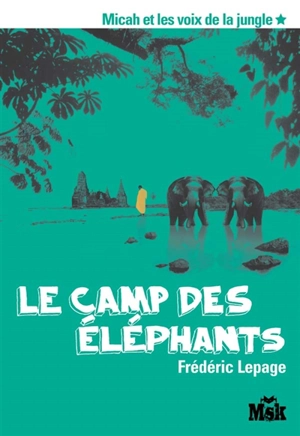 Micah et les voix de la jungle ★

LE CAMP DES ÉLÉPHANTS

Frédéric Lepage

Msk